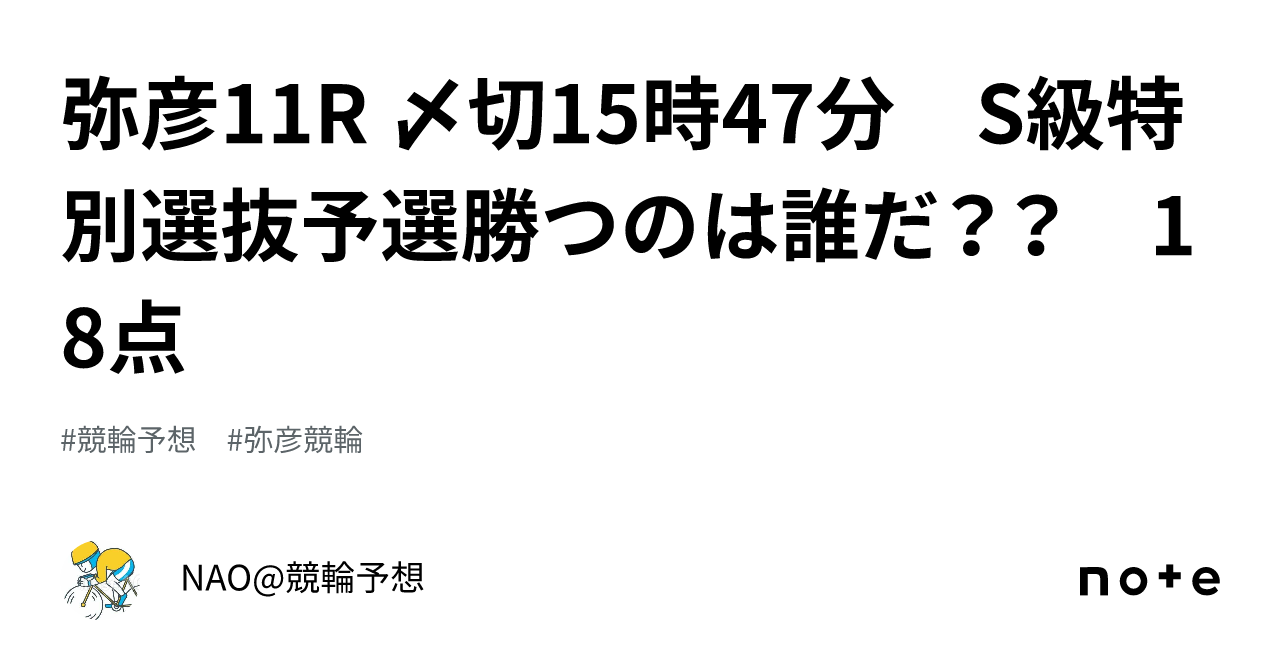 弥彦11R 〆切15時47分　S級特別選抜予選勝つのは誰だ？？　18点

#競輪予想　#弥彦競輪

NAO@競輪予想

note